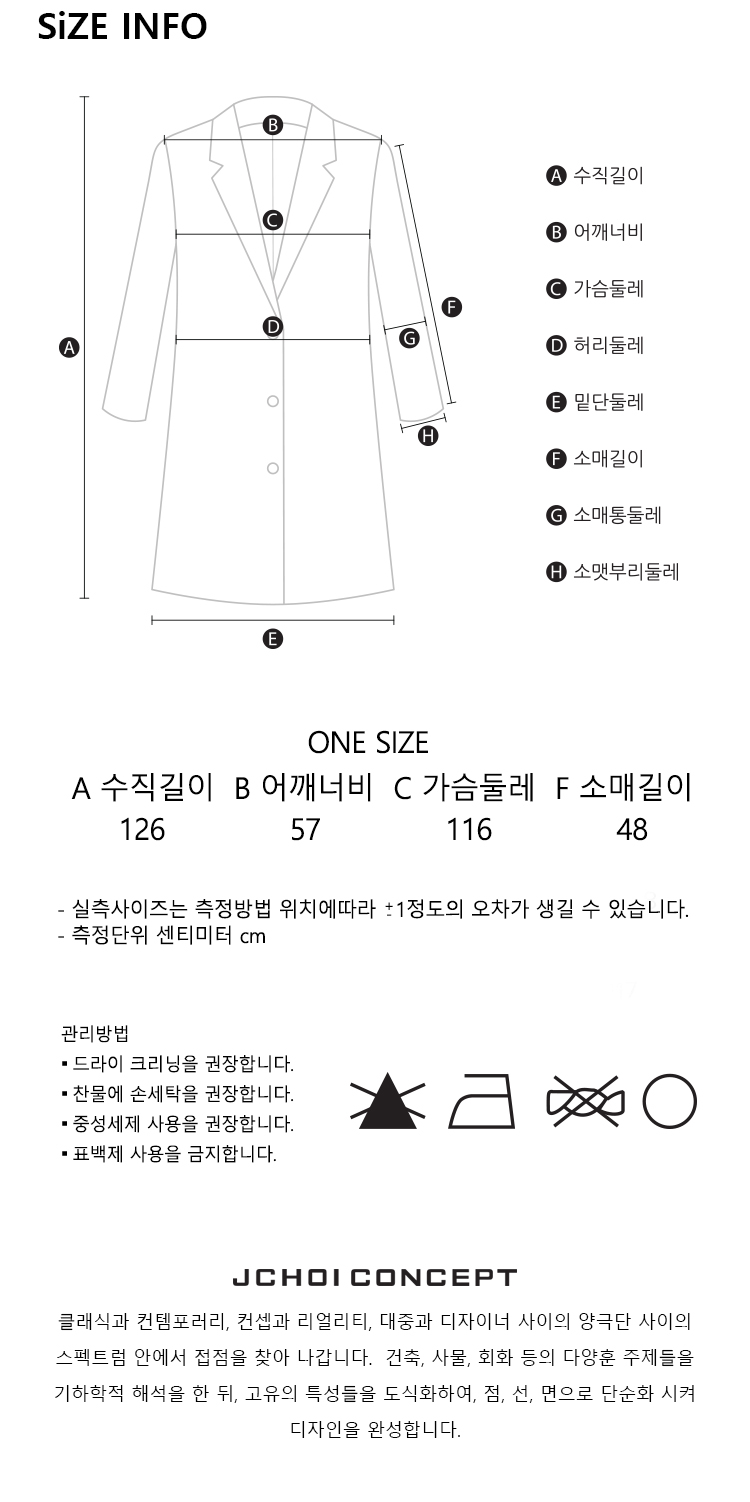 SiZE INFO

B
C
D
A
F
G
H
E

A 수직길이
B 어깨너비
C 가슴둘레
D 허리둘레
E 밑단둘레
F 소매길이
G 소매통둘레
H 소맷부리둘레

ONE SIZE

| A 수직길이 | B 어깨너비 | C 가슴둘레 | F 소매길이 |
|---|---|---|---|
| 126 | 57 | 116 | 48 |

- 실측사이즈는 측정방법 위치에따라 ±1정도의 오차가 생길 수 있습니다.
- 측정단위 센티미터 cm

관리방법
▪ 드라이 크리닝을 권장합니다.
▪ 찬물에 손세탁을 권장합니다.
▪ 중성세제 사용을 권장합니다.
▪ 표백제 사용을 금지합니다.

JCHOI CONCEPT

클래식과 컨템포러리, 컨셉과 리얼리티, 대중과 디자이너 사이의 양극단 사이의 스펙트럼 안에서 접점을 찾아 나갑니다. 건축, 사물, 회화 등의 다양훈 주제들을 기하학적 해석을 한 뒤, 고유의 특성들을 도식화하여, 점, 선, 면으로 단순화 시켜 디자인을 완성합니다.